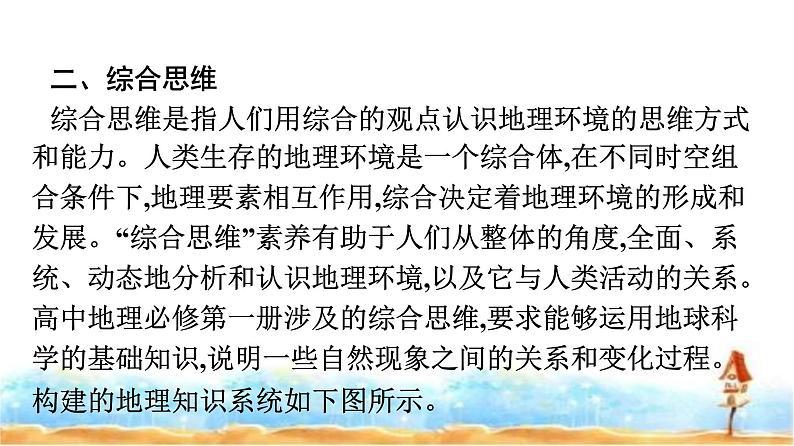 二、综合思维

综合思维是指人们用综合的观点认识地理环境的思维方式和能力。人类生存的地理环境是一个综合体,在不同时空组合条件下,地理要素相互作用,综合决定着地理环境的形成和发展。“综合思维”素养有助于人们从整体的角度,全面、系统、动态地分析和认识地理环境,以及它与人类活动的关系。高中地理必修第一册涉及的综合思维,要求能够运用地球科学的基础知识,说明一些自然现象之间的关系和变化过程。构建的地理知识系统如下图所示。